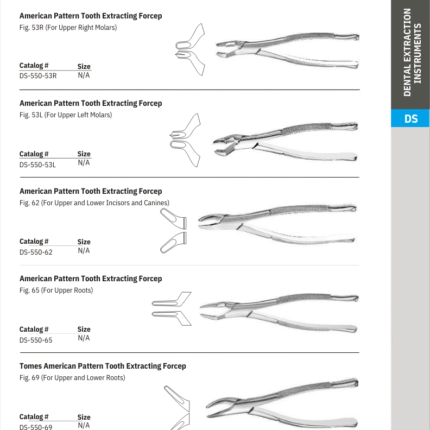 American Pattern Tooth Extracting Forcep
Fig. 53R (For Upper Right Molars)

| Catalog # | Size |
|---|---|
| DS-550-53R | N/A |

American Pattern Tooth Extracting Forcep
Fig. 53L (For Upper Left Molars)

| Catalog # | Size |
|---|---|
| DS-550-53L | N/A |

American Pattern Tooth Extracting Forcep
Fig. 62 (For Upper and Lower Incisors and Canines)

| Catalog # | Size |
|---|---|
| DS-550-62 | N/A |

American Pattern Tooth Extracting Forcep
Fig. 65 (For Upper Roots)

| Catalog # | Size |
|---|---|
| DS-550-65 | N/A |

Tomes American Pattern Tooth Extracting Forcep
Fig. 69 (For Upper and Lower Roots)

| Catalog # | Size |
|---|---|
| DS-550-69 | N/A |

DENTAL EXTRACTION INSTRUMENTS

DS